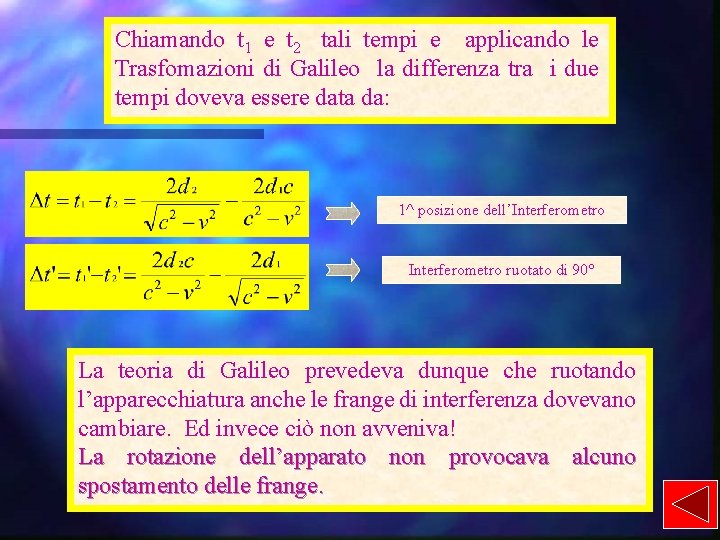 Chiamando $t_1$ e $t_2$ tali tempi e applicando le Trasfomazioni di Galileo la differenza tra i due tempi doveva essere data da:

$\Delta t = t_1 - t_2 = \frac{2d_2}{\sqrt{c^2 - v^2}} - \frac{2d_1 c}{c^2 - v^2}$

1^ posizione dell'Interferometro

$\Delta t' = t_1' - t_2' = \frac{2d_2 c}{c^2 - v^2} - \frac{2d_1}{\sqrt{c^2 - v^2}}$

Interferometro ruotato di 90°

La teoria di Galileo prevedeva dunque che ruotando l'apparecchiatura anche le frange di interferenza dovevano cambiare. Ed invece ciò non avveniva!
La rotazione dell'apparato non provocava alcuno spostamento delle frange.